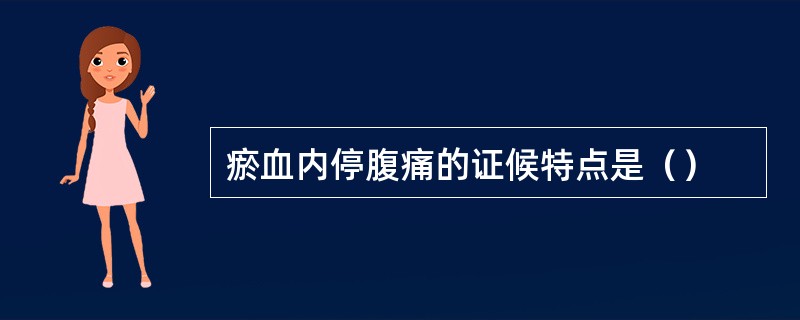 瘀血内停腹痛的证候特点是（）